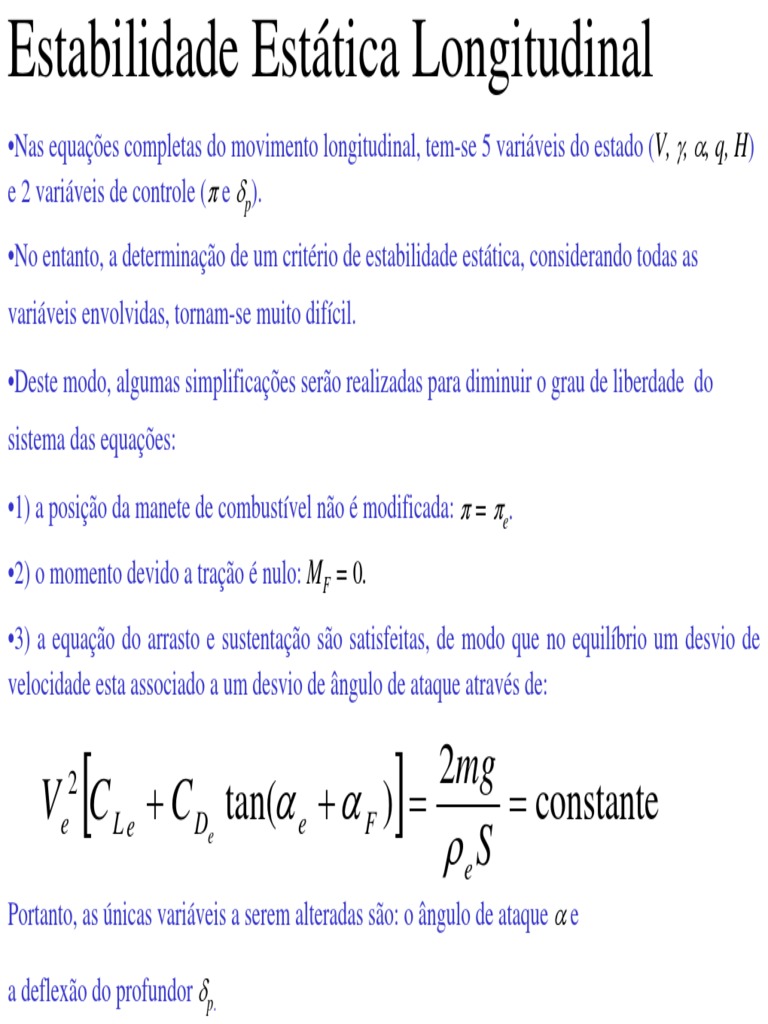 Estabilidade Estática Longitudinal

•Nas equações completas do movimento longitudinal, tem-se 5 variáveis do estado ($V$, $\gamma$, $\alpha$, $q$, $H$) e 2 variáveis de controle ($\pi$ e $\delta_p$).

•No entanto, a determinação de um critério de estabilidade estática, considerando todas as variáveis envolvidas, tornam-se muito difícil.

•Deste modo, algumas simplificações serão realizadas para diminuir o grau de liberdade do sistema das equações:

•1) a posição da manete de combustível não é modificada: $\pi = \pi_e$.

•2) o momento devido a tração é nulo: $M_F = 0$.

•3) a equação do arrasto e sustentação são satisfeitas, de modo que no equilíbrio um desvio de velocidade esta associado a um desvio de ângulo de ataque através de:

$V_e^2\left[C_{Le} + C_{D_e}\tan(\alpha_e + \alpha_F)\right] = \frac{2mg}{\rho_e S} = \text{constante}$

Portanto, as únicas variáveis a serem alteradas são: o ângulo de ataque $\alpha$ e

a deflexão do profundor $\delta_p$.